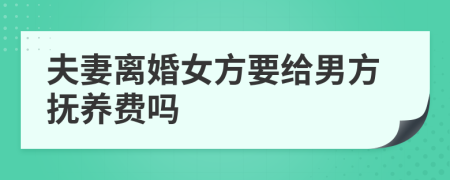 夫妻离婚女方要给男方抚养费吗